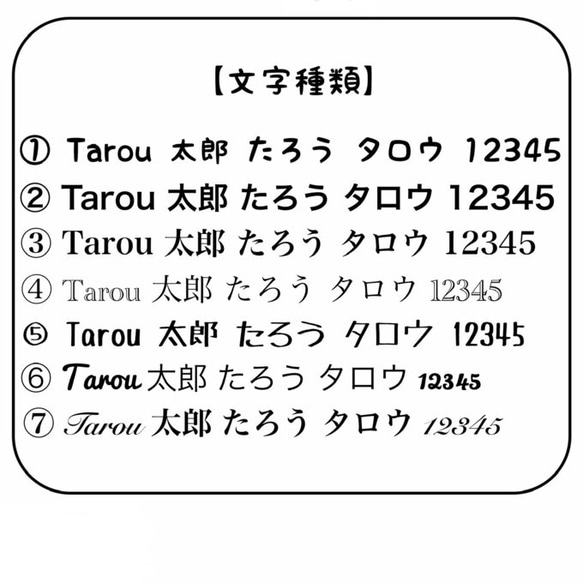 【文字種類】

① Tarou 太郎 たろう タロウ 12345
② Tarou 太郎 たろう タロウ 12345
③ Tarou 太郎 たろう タロウ 12345
④ Tarou 太郎 たろう タロウ 12345
⑤ Tarou 太郎 たろう タロウ 12345
⑥ Tarou 太郎 たろう タロウ 12345
⑦ Tarou 太郎 たろう タロウ 12345